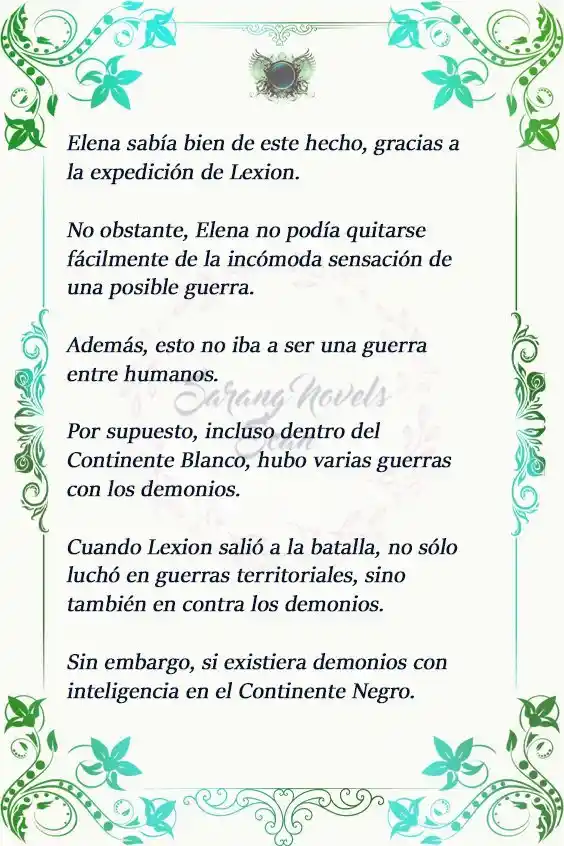 Elena sabía bien de este hecho, gracias a la expedición de Lexion.

No obstante, Elena no podía quitarse fácilmente de la incómoda sensación de una posible guerra.

Además, esto no iba a ser una guerra entre humanos.

Sarang Novels Scan

Por supuesto, incluso dentro del Continente Blanco, hubo varias guerras con los demonios.

Cuando Lexion salió a la batalla, no sólo luchó en guerras territoriales, sino también en contra los demonios.

Sin embargo, si existiera demonios con inteligencia en el Continente Negro.